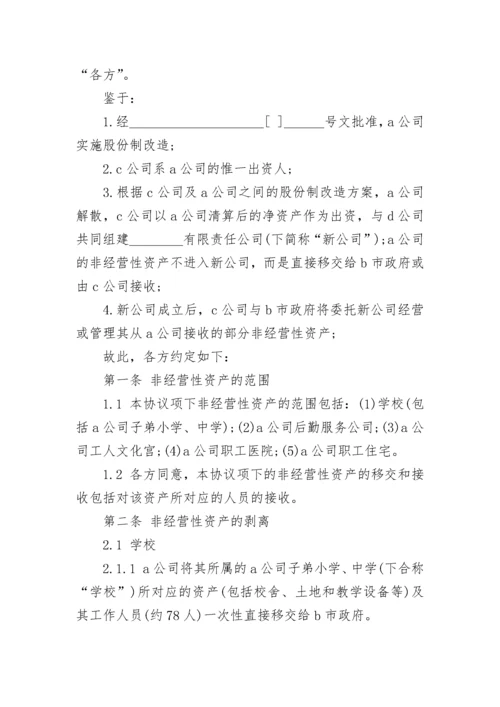 “各方”。

鉴于：

1.经____________________[ ]______号文批准，a公司实施股份制改造；

2.c公司系a公司的惟一出资人；

3.根据c公司及a公司之间的股份制改造方案，a公司解散，c公司以a公司清算后的净资产作为出资，与d公司共同组建________有限责任公司(下简称“新公司”)；a公司的非经营性资产不进入新公司，而是直接移交给b市政府或由c公司接收；

4.新公司成立后，c公司与b市政府将委托新公司经营或管理其从a公司接收的部分非经营性资产；

故此，各方约定如下：

第一条 非经营性资产的范围

1.1 本协议项下非经营性资产的范围包括：(1)学校(包括a公司子弟小学、中学)；(2)a公司后勤服务公司；(3)a公司工人文化宫；(4)a公司职工医院；(5)a公司职工住宅。

1.2 各方同意，本协议项下的非经营性资产的移交和接收包括对该资产所对应的人员的接收。

第二条 非经营性资产的剥离

2.1 学校

2.1.1 a公司将其所属的a公司子弟小学、中学(下合称“学校”)所对应的资产(包括校舍、土地和教学设备等)及其工作人员(约78人)一次性直接移交给b市政府。